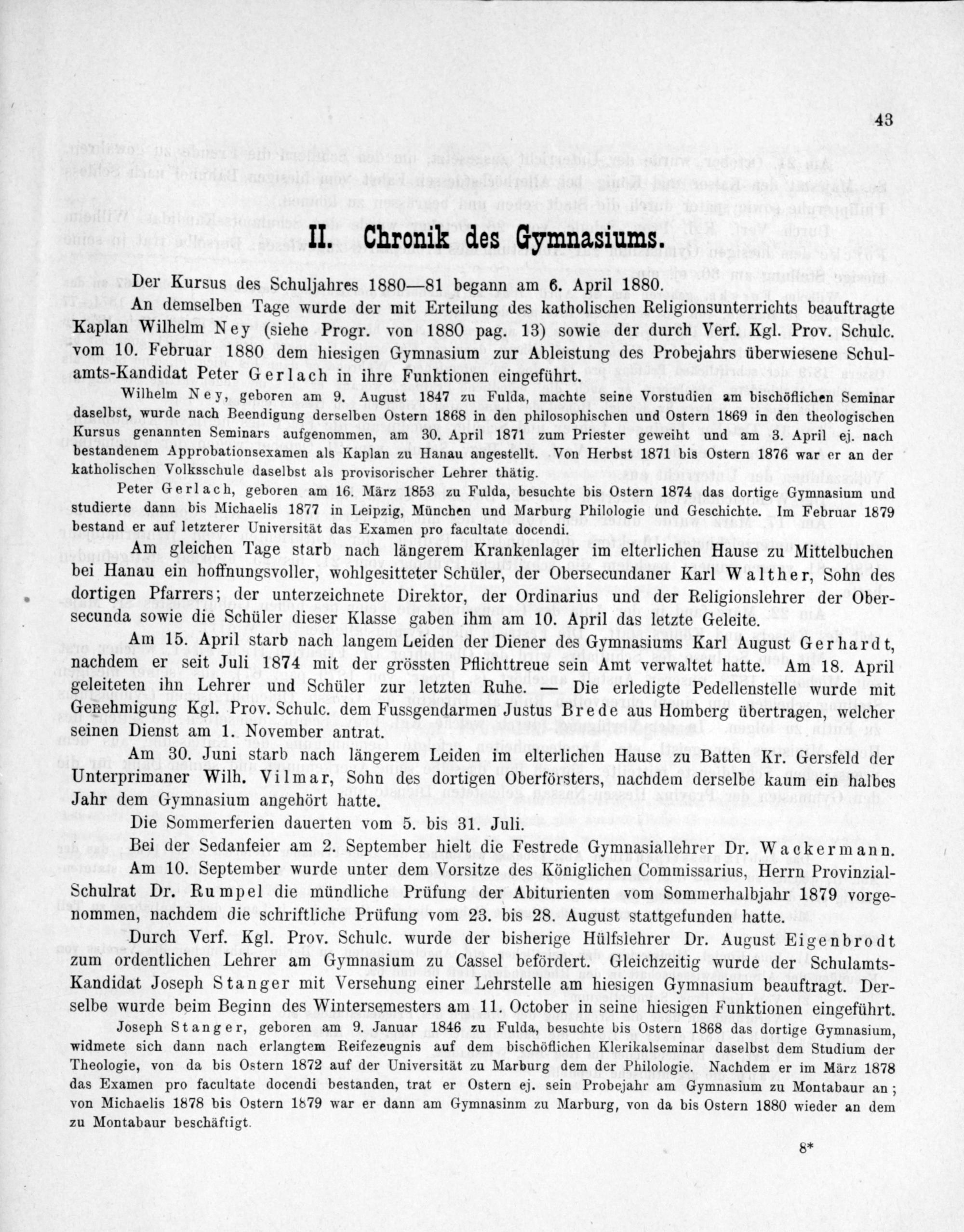 43

II. Chronik des Gymnasiums.

Der Kursus des Schuljahres 1880—81 begann am 6. April 1880.

An demselben Tage wurde der mit Erteilung des katholischen Religionsunterrichts beauftragte Kaplan Wilhelm Ney (siehe Progr. von 1880 pag. 13) sowie der durch Verf. Kgl. Prov. Schulc. vom 10. Februar 1880 dem hiesigen Gymnasium zur Ableistung des Probejahrs überwiesene Schulamts-Kandidat Peter Gerlach in ihre Funktionen eingeführt.

Wilhelm Ney, geboren am 9. August 1847 zu Fulda, machte seine Vorstudien am bischöflichen Seminar daselbst, wurde nach Beendigung derselben Ostern 1868 in den philosophischen und Ostern 1869 in den theologischen Kursus genannten Seminars aufgenommen, am 30. April 1871 zum Priester geweiht und am 3. April ej. nach bestandenem Approbationsexamen als Kaplan zu Hanau angestellt. Von Herbst 1871 bis Ostern 1876 war er an der katholischen Volksschule daselbst als provisorischer Lehrer thätig.

Peter Gerlach, geboren am 16. März 1853 zu Fulda, besuchte bis Ostern 1874 das dortige Gymnasium und studierte dann bis Michaelis 1877 in Leipzig, München und Marburg Philologie und Geschichte. Im Februar 1879 bestand er auf letzterer Universität das Examen pro facultate docendi.

Am gleichen Tage starb nach längerem Krankenlager im elterlichen Hause zu Mittelbuchen bei Hanau ein hoffnungsvoller, wohlgesitteter Schüler, der Obersecundaner Karl Walther, Sohn des dortigen Pfarrers; der unterzeichnete Direktor, der Ordinarius und der Religionslehrer der Obersecunda sowie die Schüler dieser Klasse gaben ihm am 10. April das letzte Geleite.

Am 15. April starb nach langem Leiden der Diener des Gymnasiums Karl August Gerhardt, nachdem er seit Juli 1874 mit der grössten Pflichttreue sein Amt verwaltet hatte. Am 18. April geleiteten ihn Lehrer und Schüler zur letzten Ruhe. — Die erledigte Pedellenstelle wurde mit Genehmigung Kgl. Prov. Schulc. dem Fussgendarmen Justus Brede aus Homberg übertragen, welcher seinen Dienst am 1. November antrat.

Am 30. Juni starb nach längerem Leiden im elterlichen Hause zu Batten Kr. Gersfeld der Unterprimaner Wilh. Vilmar, Sohn des dortigen Oberförsters, nachdem derselbe kaum ein halbes Jahr dem Gymnasium angehört hatte.

Die Sommerferien dauerten vom 5. bis 31. Juli.

Bei der Sedanfeier am 2. September hielt die Festrede Gymnasiallehrer Dr. Wackermann.

Am 10. September wurde unter dem Vorsitze des Königlichen Commissarius, Herrn Provinzial-Schulrat Dr. Rumpel die mündliche Prüfung der Abiturienten vom Sommerhalbjahr 1879 vorgenommen, nachdem die schriftliche Prüfung vom 23. bis 28. August stattgefunden hatte.

Durch Verf. Kgl. Prov. Schulc. wurde der bisherige Hülfslehrer Dr. August Eigenbrodt zum ordentlichen Lehrer am Gymnasium zu Cassel befördert. Gleichzeitig wurde der Schulamts-Kandidat Joseph Stanger mit Versehung einer Lehrstelle am hiesigen Gymnasium beauftragt. Derselbe wurde beim Beginn des Wintersemesters am 11. October in seine hiesigen Funktionen eingeführt.

Joseph Stanger, geboren am 9. Januar 1846 zu Fulda, besuchte bis Ostern 1868 das dortige Gymnasium, widmete sich dann nach erlangtem Reifezeugnis auf dem bischöflichen Klerikalseminar daselbst dem Studium der Theologie, von da bis Ostern 1872 auf der Universität zu Marburg dem der Philologie. Nachdem er im März 1878 das Examen pro facultate docendi bestanden, trat er Ostern ej. sein Probejahr am Gymnasium zu Montabaur an; von Michaelis 1878 bis Ostern 1879 war er dann am Gymnasinm zu Marburg, von da bis Ostern 1880 wieder an dem zu Montabaur beschäftigt.

8*